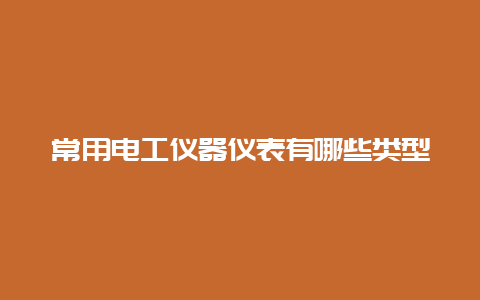 常用电工仪器仪表有哪些类型